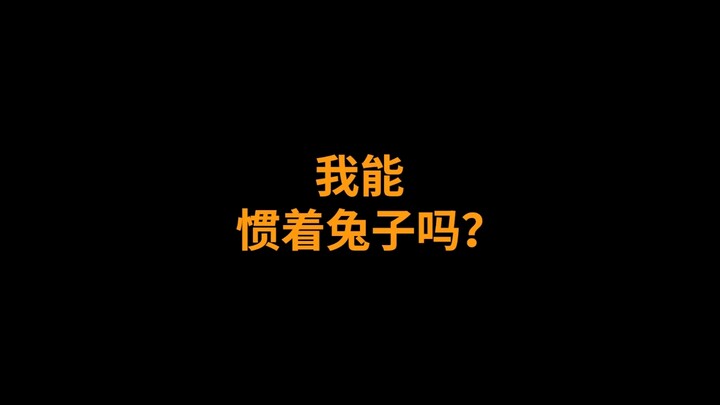 我能
惯着兔子吗?